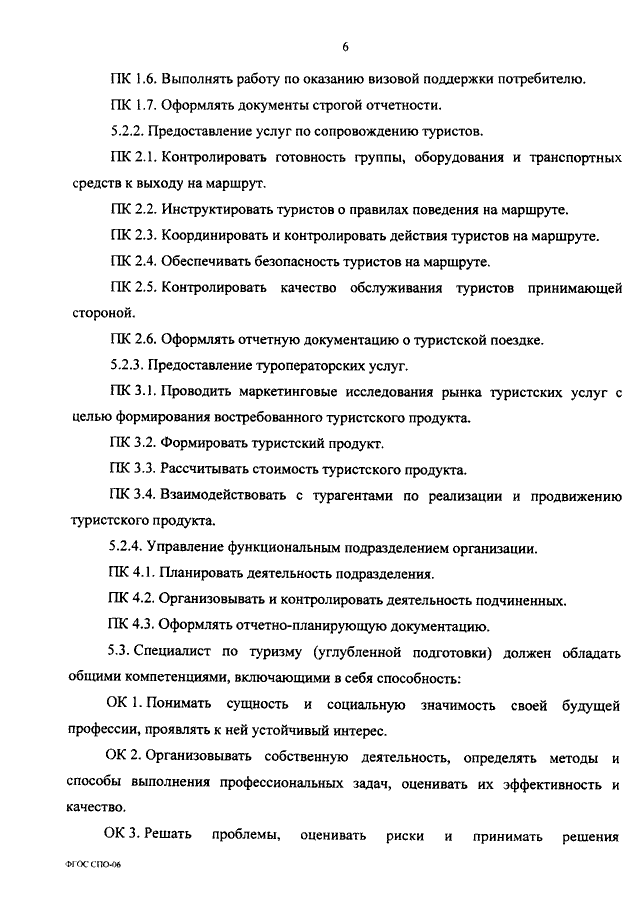 6

ПК 1.6. Выполнять работу по оказанию визовой поддержки потребителю.

ПК 1.7. Оформлять документы строгой отчетности.

5.2.2. Предоставление услуг по сопровождению туристов.

ПК 2.1. Контролировать готовность группы, оборудования и транспортных средств к выходу на маршрут.

ПК 2.2. Инструктировать туристов о правилах поведения на маршруте.

ПК 2.3. Координировать и контролировать действия туристов на маршруте.

ПК 2.4. Обеспечивать безопасность туристов на маршруте.

ПК 2.5. Контролировать качество обслуживания туристов принимающей стороной.

ПК 2.6. Оформлять отчетную документацию о туристской поездке.

5.2.3. Предоставление туроператорских услуг.

ПК 3.1. Проводить маркетинговые исследования рынка туристских услуг с целью формирования востребованного туристского продукта.

ПК 3.2. Формировать туристский продукт.

ПК 3.3. Рассчитывать стоимость туристского продукта.

ПК 3.4. Взаимодействовать с турагентами по реализации и продвижению туристского продукта.

5.2.4. Управление функциональным подразделением организации.

ПК 4.1. Планировать деятельность подразделения.

ПК 4.2. Организовывать и контролировать деятельность подчиненных.

ПК 4.3. Оформлять отчетно-планирующую документацию.

5.3. Специалист по туризму (углубленной подготовки) должен обладать общими компетенциями, включающими в себя способность:

ОК 1. Понимать сущность и социальную значимость своей будущей профессии, проявлять к ней устойчивый интерес.

ОК 2. Организовывать собственную деятельность, определять методы и способы выполнения профессиональных задач, оценивать их эффективность и качество.

ОК 3. Решать проблемы, оценивать риски и принимать решения

ФГОС СПО-06